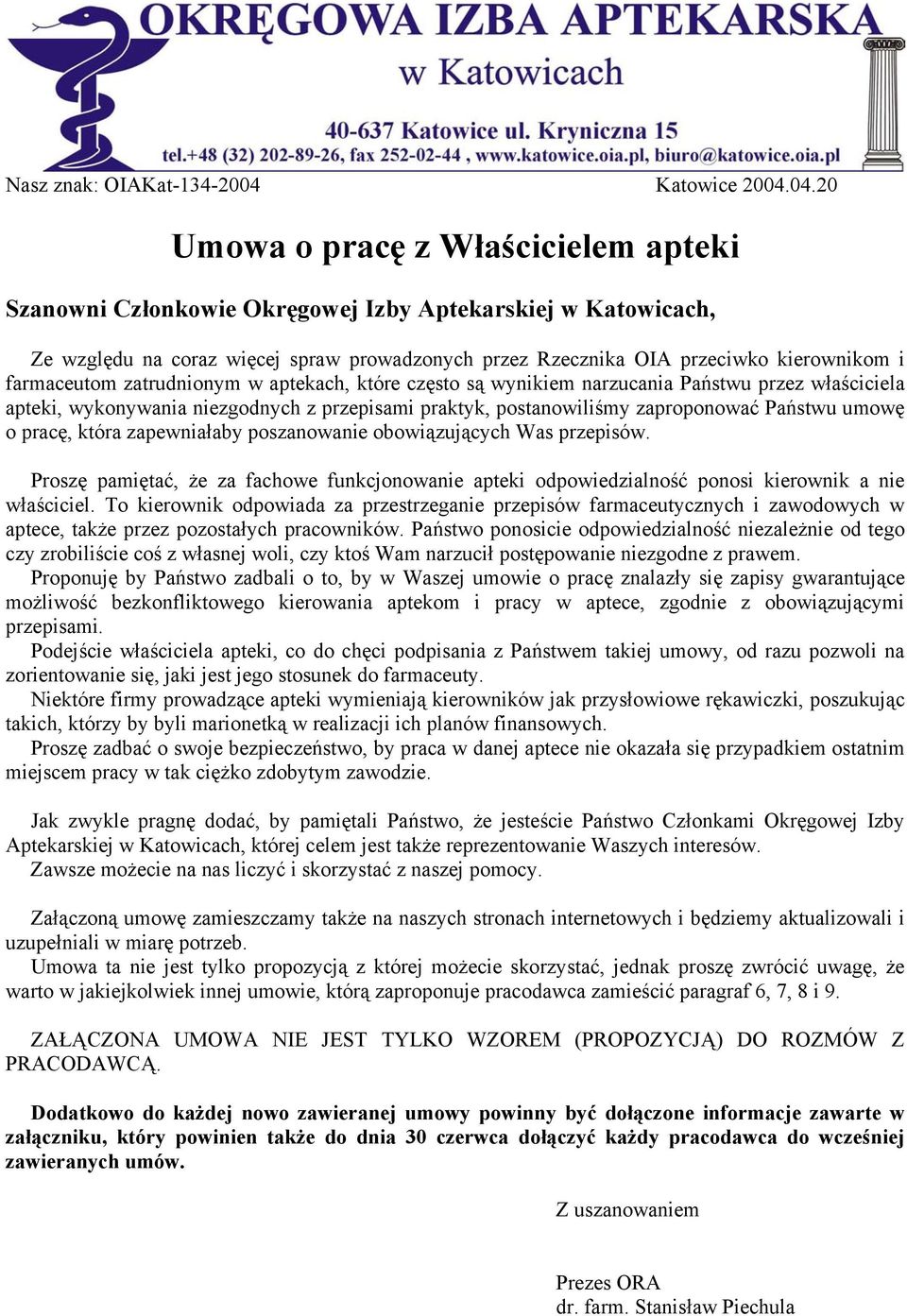 OKRĘGOWA IZBA APTEKARSKA
w Katowicach
40-637 Katowice ul. Kryniczna 15
tel.+48 (32) 202-89-26, fax 252-02-44 , www.katowice.oia.pl, biuro@katowice.oia.pl

Nasz znak: OIAKat-134-2004 Katowice 2004.04.20

Umowa o pracę z Właścicielem apteki

Szanowni Członkowie Okręgowej Izby Aptekarskiej w Katowicach,

Ze względu na coraz więcej spraw prowadzonych przez Rzecznika OIA przeciwko kierownikom i farmaceutom zatrudnionym w aptekach, które często są wynikiem narzucania Państwu przez właściciela apteki, wykonywania niezgodnych z przepisami praktyk, postanowiliśmy zaproponować Państwu umowę o pracę, która zapewniałaby poszanowanie obowiązujących Was przepisów.

Proszę pamiętać, że za fachowe funkcjonowanie apteki odpowiedzialność ponosi kierownik a nie właściciel. To kierownik odpowiada za przestrzeganie przepisów farmaceutycznych i zawodowych w aptece, także przez pozostałych pracowników. Państwo ponosicie odpowiedzialność niezależnie od tego czy zrobiliście coś z własnej woli, czy ktoś Wam narzucił postępowanie niezgodne z prawem.
Proponuję by Państwo zadbali o to, by w Waszej umowie o pracę znalazły się zapisy gwarantujące możliwość bezkonfliktowego kierowania aptekom i pracy w aptece, zgodnie z obowiązującymi przepisami.
Podejście właściciela apteki, co do chęci podpisania z Państwem takiej umowy, od razu pozwoli na zorientowanie się, jaki jest jego stosunek do farmaceuty.
Niektóre firmy prowadzące apteki wymieniają kierowników jak przysłowiowe rękawiczki, poszukując takich, którzy by byli marionetką w realizacji ich planów finansowych.
Proszę zadbać o swoje bezpieczeństwo, by praca w danej aptece nie okazała się przypadkiem ostatnim miejscem pracy w tak ciężko zdobytym zawodzie.

Jak zwykle pragnę dodać, by pamiętali Państwo, że jesteście Państwo Członkami Okręgowej Izby Aptekarskiej w Katowicach, której celem jest także reprezentowanie Waszych interesów.
Zawsze możecie na nas liczyć i skorzystać z naszej pomocy.

Załączoną umowę zamieszczamy także na naszych stronach internetowych i będziemy aktualizowali i uzupełniali w miarę potrzeb.
Umowa ta nie jest tylko propozycją z której możecie skorzystać, jednak proszę zwrócić uwagę, że warto w jakiejkolwiek innej umowie, którą zaproponuje pracodawca zamieścić paragraf 6, 7, 8 i 9.

ZAŁĄCZONA UMOWA NIE JEST TYLKO WZOREM (PROPOZYCJĄ) DO ROZMÓW Z PRACODAWCĄ.

Dodatkowo do każdej nowo zawieranej umowy powinny być dołączone informacje zawarte w załączniku, który powinien także do dnia 30 czerwca dołączyć każdy pracodawca do wcześniej zawieranych umów.

Z uszanowaniem

Prezes ORA
dr. farm. Stanisław Piechula